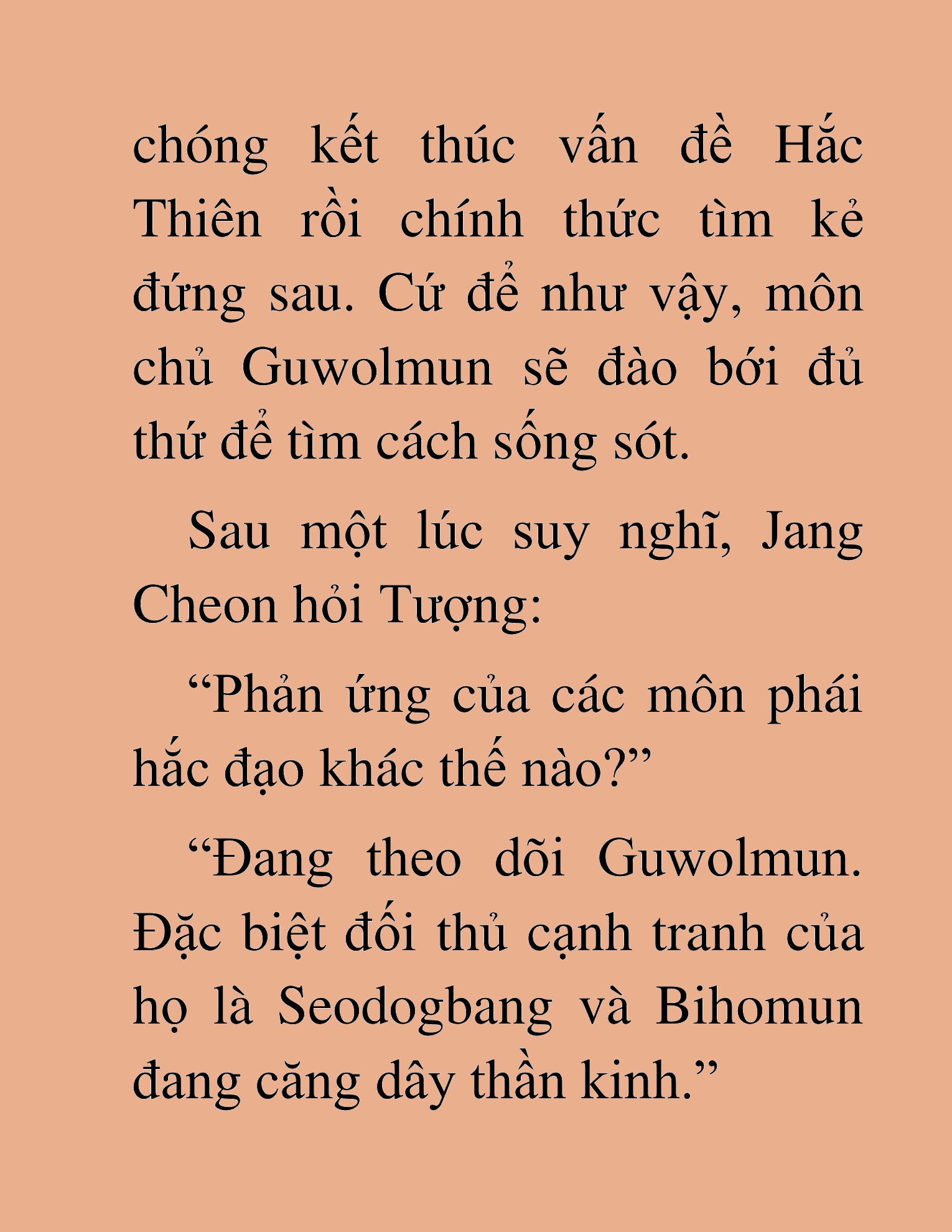 chóng kết thúc vấn đề Hắc Thiên rồi chính thức tìm kẻ đứng sau. Cứ để như vậy, môn chủ Guwolmun sẽ đào bới đủ thứ để tìm cách sống sót.

Sau một lúc suy nghĩ, Jang Cheon hỏi Tượng:

“Phản ứng của các môn phái hắc đạo khác thế nào?”

“Đang theo dõi Guwolmun. Đặc biệt đối thủ cạnh tranh của họ là Seodogbang và Bihomun đang căng dây thần kinh.”